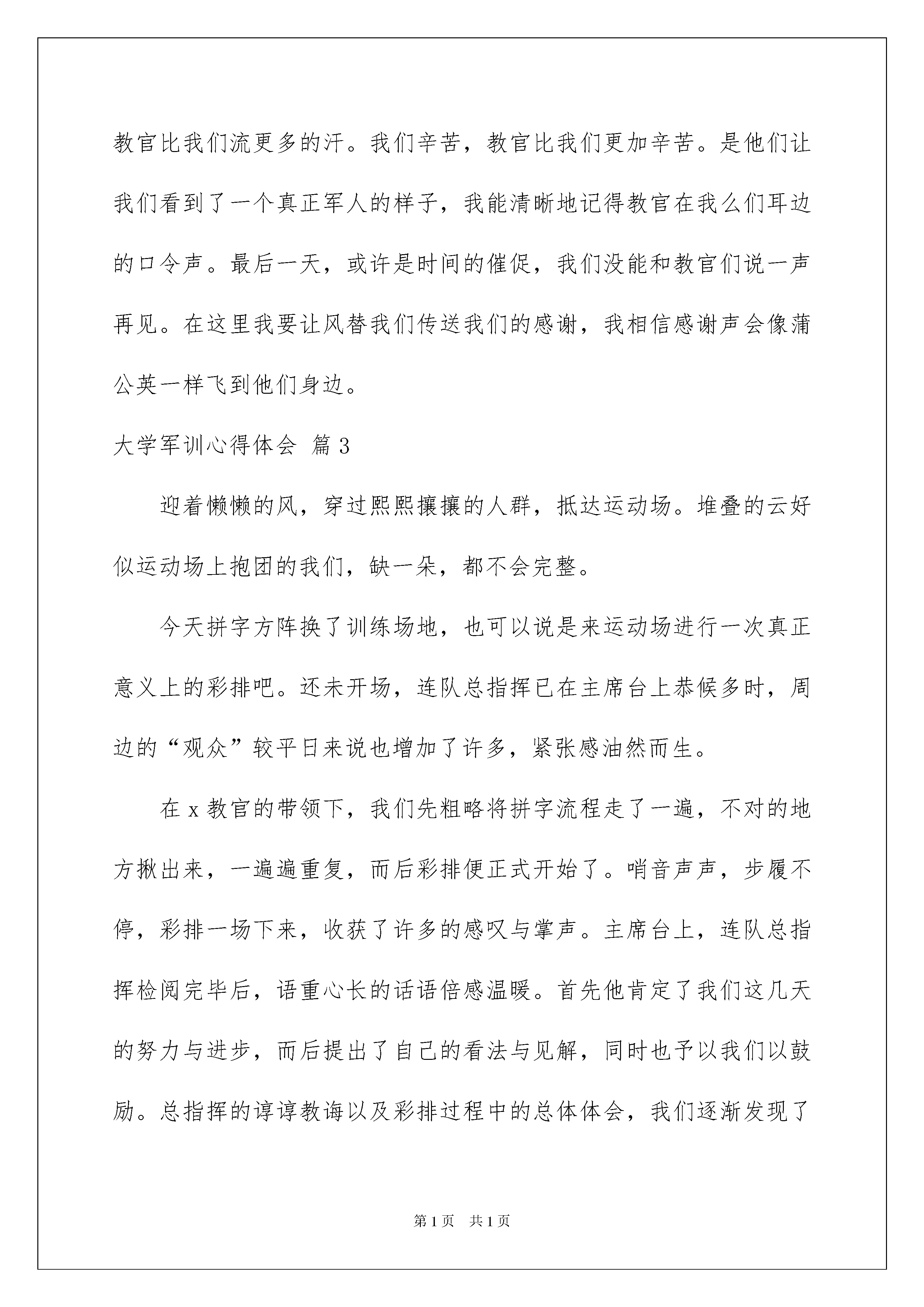 教官比我们流更多的汗。我们辛苦，教官比我们更加辛苦。是他们让我们看到了一个真正军人的样子，我能清晰地记得教官在我么们耳边的口令声。最后一天，或许是时间的催促，我们没能和教官们说一声再见。在这里我要让风替我们传送我们的感谢，我相信感谢声会像蒲公英一样飞到他们身边。

大学军训心得体会 篇3

迎着懒懒的风，穿过熙熙攘攘的人群，抵达运动场。堆叠的云好似运动场上抱团的我们，缺一朵，都不会完整。

今天拼字方阵换了训练场地，也可以说是来运动场进行一次真正意义上的彩排吧。还未开场，连队总指挥已在主席台上恭候多时，周边的“观众”较平日来说也增加了许多，紧张感油然而生。

在x教官的带领下，我们先粗略将拼字流程走了一遍，不对的地方揪出来，一遍遍重复，而后彩排便正式开始了。哨音声声，步履不停，彩排一场下来，收获了许多的感叹与掌声。主席台上，连队总指挥检阅完毕后，语重心长的话语倍感温暖。首先他肯定了我们这几天的努力与进步，而后提出了自己的看法与见解，同时也予以我们以鼓励。总指挥的谆谆教诲以及彩排过程中的总体体会，我们逐渐发现了

第1页 共1页